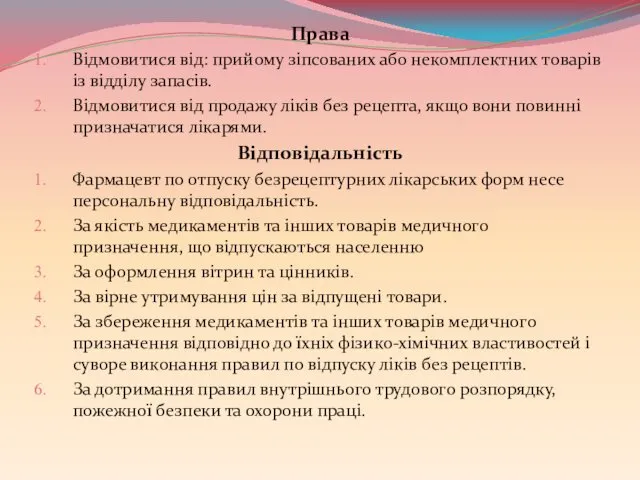 Права

1. Відмовитися від: прийому зіпсованих або некомплектних товарів із відділу запасів.
2. Відмовитися від продажу ліків без рецепта, якщо вони повинні призначатися лікарями.

Відповідальність

1. Фармацевт по отпуску безрецептурних лікарських форм несе персональну відповідальність.
2. За якість медикаментів та інших товарів медичного призначення, що відпускаються населенню
3. За оформлення вітрин та цінників.
4. За вірне утримування цін за відпущені товари.
5. За збереження медикаментів та інших товарів медичного призначення відповідно до їхніх фізико-хімічних властивостей і суворе виконання правил по відпуску ліків без рецептів.
6. За дотримання правил внутрішнього трудового розпорядку, пожежної безпеки та охорони праці.